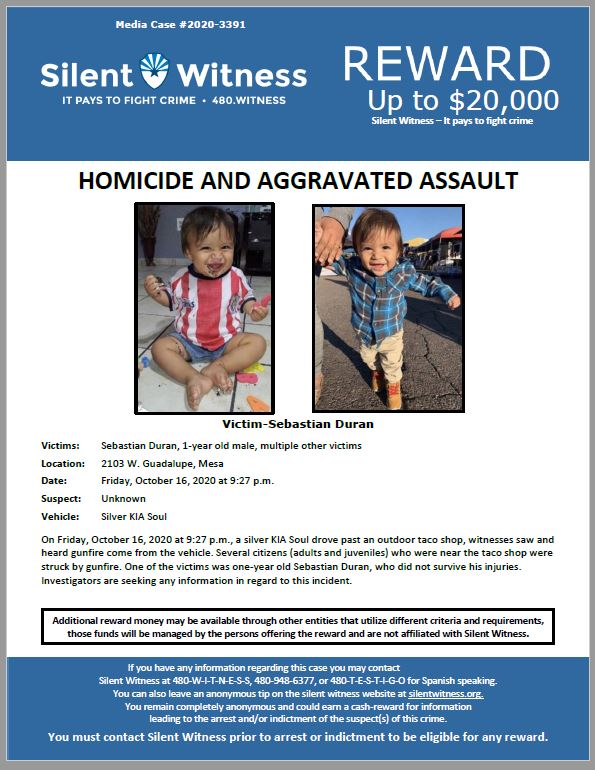 Media Case #2020-3391

Silent Witness
IT PAYS TO FIGHT CRIME • 480.WITNESS

REWARD
Up to $20,000
Silent Witness – It pays to fight crime

HOMICIDE AND AGGRAVATED ASSAULT

Victim-Sebastian Duran

Victims: Sebastian Duran, 1-year old male, multiple other victims
Location: 2103 W. Guadalupe, Mesa
Date: Friday, October 16, 2020 at 9:27 p.m.
Suspect: Unknown
Vehicle: Silver KIA Soul

On Friday, October 16, 2020 at 9:27 p.m., a silver KIA Soul drove past an outdoor taco shop, witnesses saw and heard gunfire come from the vehicle. Several citizens (adults and juveniles) who were near the taco shop were struck by gunfire. One of the victims was one-year old Sebastian Duran, who did not survive his injuries. Investigators are seeking any information in regard to this incident.

Additional reward money may be available through other entities that utilize different criteria and requirements, those funds will be managed by the persons offering the reward and are not affiliated with Silent Witness.

If you have any information regarding this case you may contact Silent Witness at 480-W-I-T-N-E-S-S, 480-948-6377, or 480-T-E-S-T-I-G-O for Spanish speaking. You can also leave an anonymous tip on the silent witness website at silentwitness.org. You remain completely anonymous and could earn a cash-reward for information leading to the arrest and/or indictment of the suspect(s) of this crime.

You must contact Silent Witness prior to arrest or indictment to be eligible for any reward.